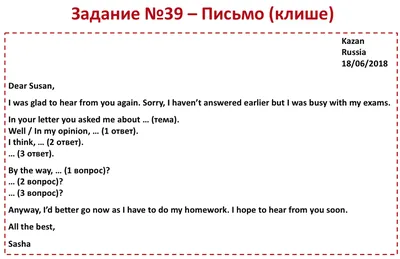 Задание №39 – Письмо (клише)

Kazan
Russia
18/06/2018

Dear Susan,

I was glad to hear from you again. Sorry, I haven't answered earlier but I was busy with my exams.

In your letter you asked me about … (тема).
Well / In my opinion, … (1 ответ).
I think, … (2 ответ).
… (3 ответ).

By the way, … (1 вопрос)?
… (2 вопрос)?
… (3 вопрос)?

Anyway, I'd better go now as I have to do my homework. I hope to hear from you soon.

All the best,

Sasha